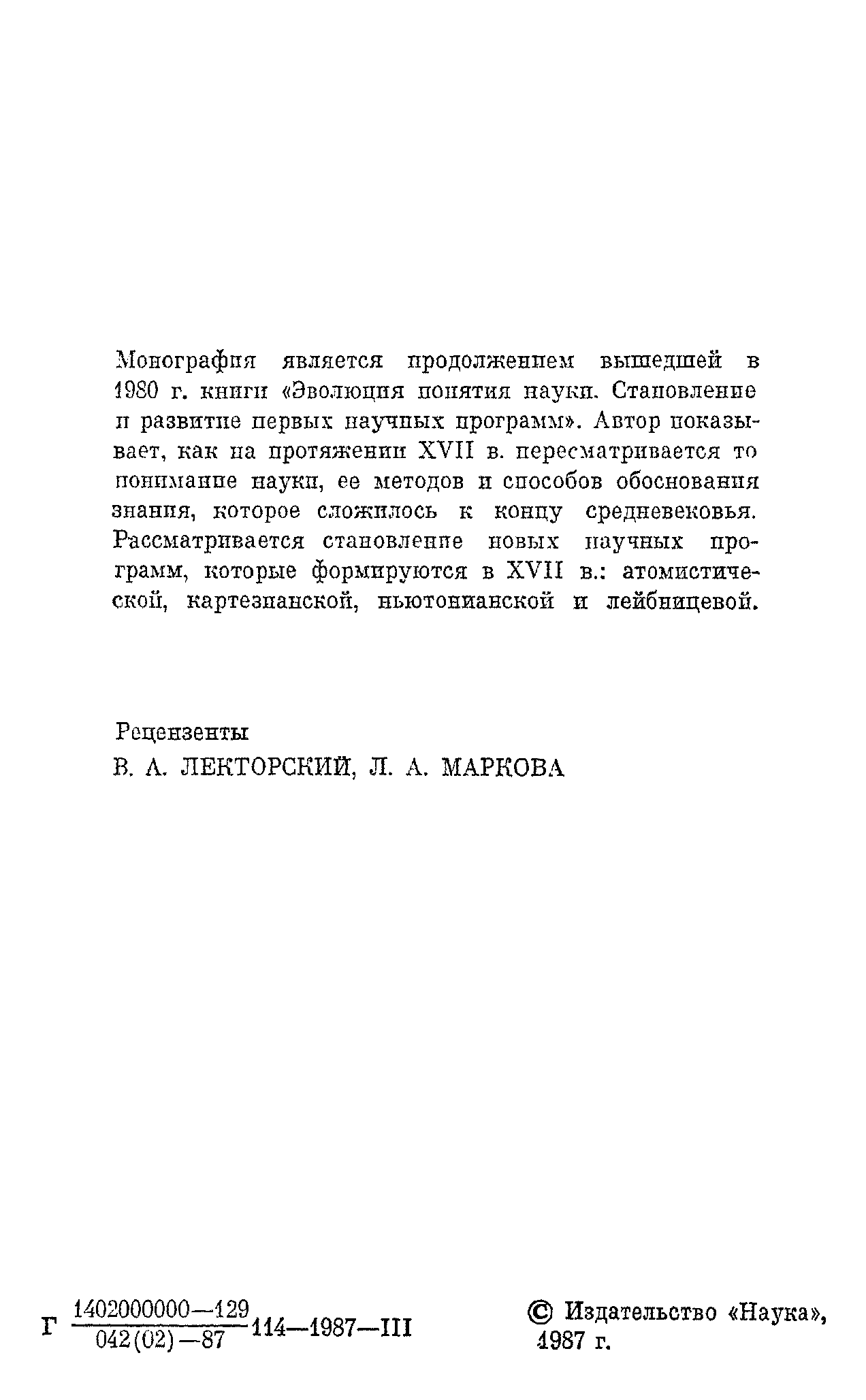 Монография является продолжением вышедшей в 1980 г. книги «Эволюция понятия науки. Становление и развитие первых научных программ». Автор показывает, как на протяжении XVII в. пересматривается то понимание науки, ее методов и способов обоснования знания, которое сложилось к концу средневековья. Рассматривается становление новых научных программ, которые формируются в XVII в.: атомистической, картезианской, ньютонианской и лейбницевой.

Рецензенты
В. А. ЛЕКТОРСКИЙ, Л. А. МАРКОВА

Г $\frac{1402000000-129}{042(02)-87}$ 114—1987—III

© Издательство «Наука», 1987 г.